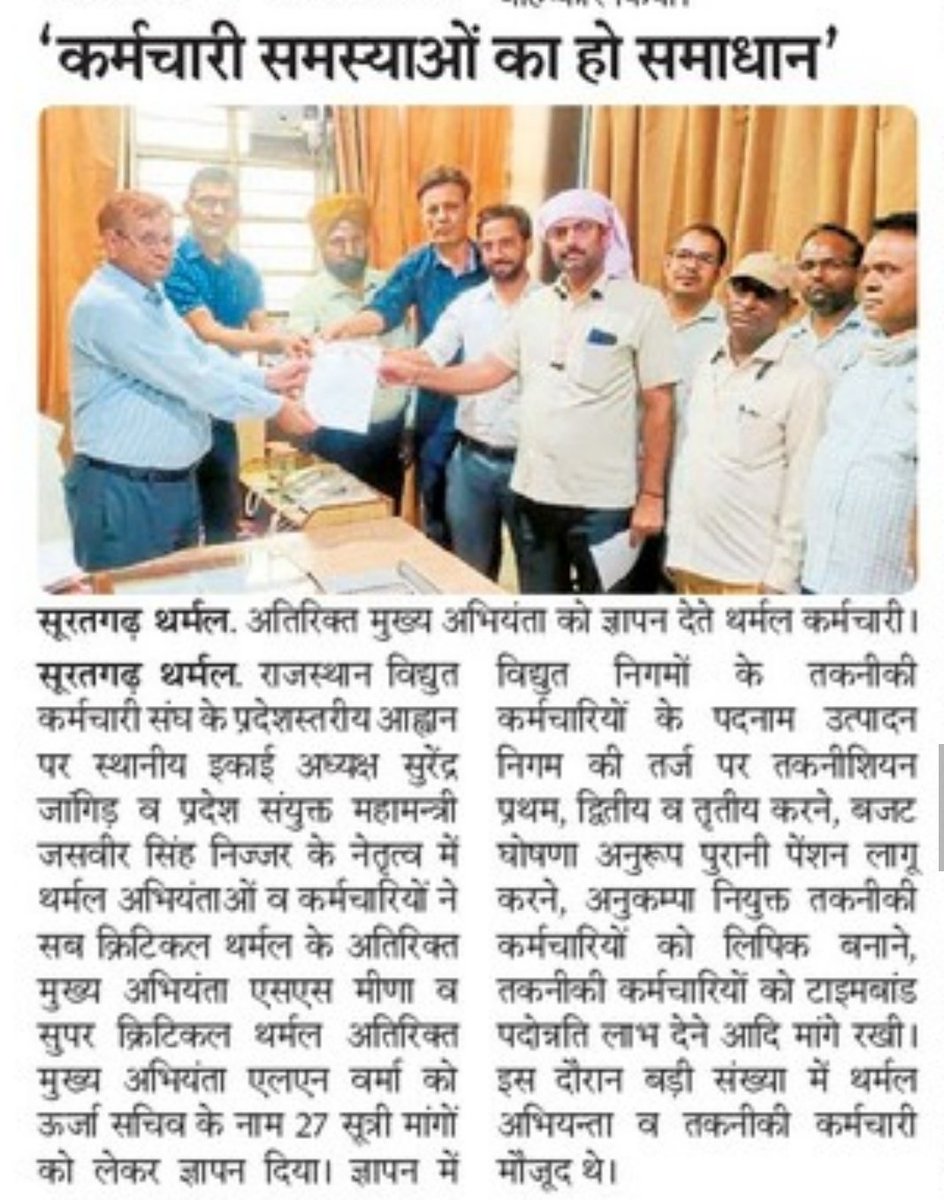 'कर्मचारी समस्याओं का हो समाधान'

सूरतगढ़ थर्मल. अतिरिक्त मुख्य अभियंता को ज्ञापन देते थर्मल कर्मचारी।

सूरतगढ़ थर्मल. राजस्थान विद्युत कर्मचारी संघ के प्रदेशस्तरीय आह्वान पर स्थानीय इकाई अध्यक्ष सुरेंद्र जांगिड़ व प्रदेश संयुक्त महामन्त्री जसवीर सिंह निज्जर के नेतृत्व में थर्मल अभियंताओं व कर्मचारियों ने सब क्रिटिकल थर्मल के अतिरिक्त मुख्य अभियंता एसएस मीणा व सुपर क्रिटिकल थर्मल अतिरिक्त मुख्य अभियंता एलएन वर्मा को ऊर्जा सचिव के नाम 27 सूत्री मांगों को लेकर ज्ञापन दिया। ज्ञापन में विद्युत निगमों के तकनीकी कर्मचारियों के पदनाम उत्पादन निगम की तर्ज पर तकनीशियन प्रथम, द्वितीय व तृतीय करने, बजट घोषणा अनुरूप पुरानी पेंशन लागू करने, अनुकम्पा नियुक्त तकनीकी कर्मचारियों को लिपिक बनाने, तकनीकी कर्मचारियों को टाइमबांड पदोन्नति लाभ देने आदि मांगे रखी। इस दौरान बड़ी संख्या में थर्मल अभियन्ता व तकनीकी कर्मचारी मौजूद थे।